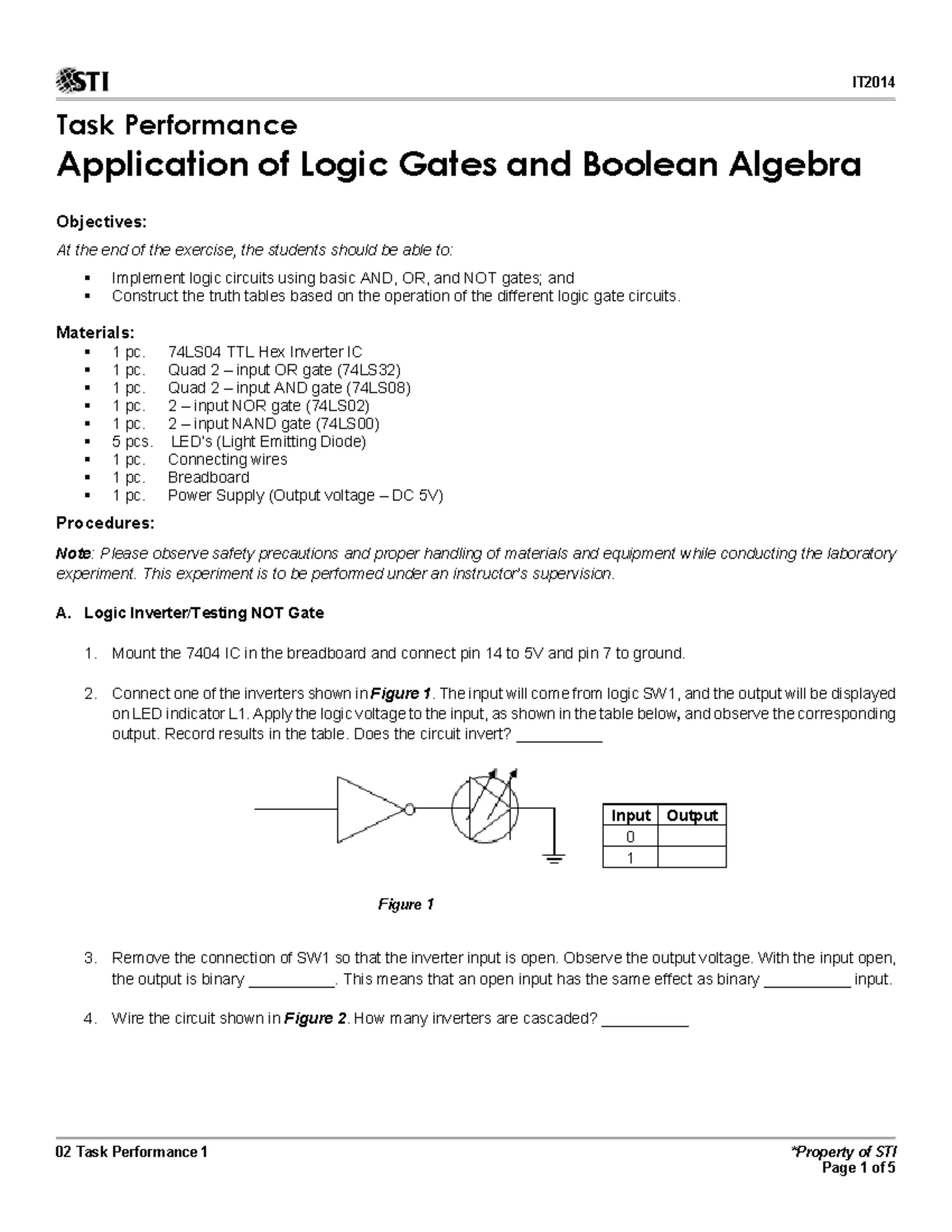 STI

IT2014

Task Performance
Application of Logic Gates and Boolean Algebra

Objectives:
At the end of the exercise, the students should be able to:
▪ Implement logic circuits using basic AND, OR, and NOT gates; and
▪ Construct the truth tables based on the operation of the different logic gate circuits.

Materials:
▪ 1 pc. 74LS04 TTL Hex Inverter IC
▪ 1 pc. Quad 2 – input OR gate (74LS32)
▪ 1 pc. Quad 2 – input AND gate (74LS08)
▪ 1 pc. 2 – input NOR gate (74LS02)
▪ 1 pc. 2 – input NAND gate (74LS00)
▪ 5 pcs. LED's (Light Emitting Diode)
▪ 1 pc. Connecting wires
▪ 1 pc. Breadboard
▪ 1 pc. Power Supply (Output voltage – DC 5V)

Procedures:
Note: Please observe safety precautions and proper handling of materials and equipment while conducting the laboratory experiment. This experiment is to be performed under an instructor's supervision.

A. Logic Inverter/Testing NOT Gate

1. Mount the 7404 IC in the breadboard and connect pin 14 to 5V and pin 7 to ground.

2. Connect one of the inverters shown in Figure 1. The input will come from logic SW1, and the output will be displayed on LED indicator L1. Apply the logic voltage to the input, as shown in the table below, and observe the corresponding output. Record results in the table. Does the circuit invert? __________

| Input | Output |
|---|---|
| 0 | |
| 1 | |

Figure 1

3. Remove the connection of SW1 so that the inverter input is open. Observe the output voltage. With the input open, the output is binary __________. This means that an open input has the same effect as binary __________ input.

4. Wire the circuit shown in Figure 2. How many inverters are cascaded? __________

02 Task Performance 1

*Property of STI
Page 1 of 5